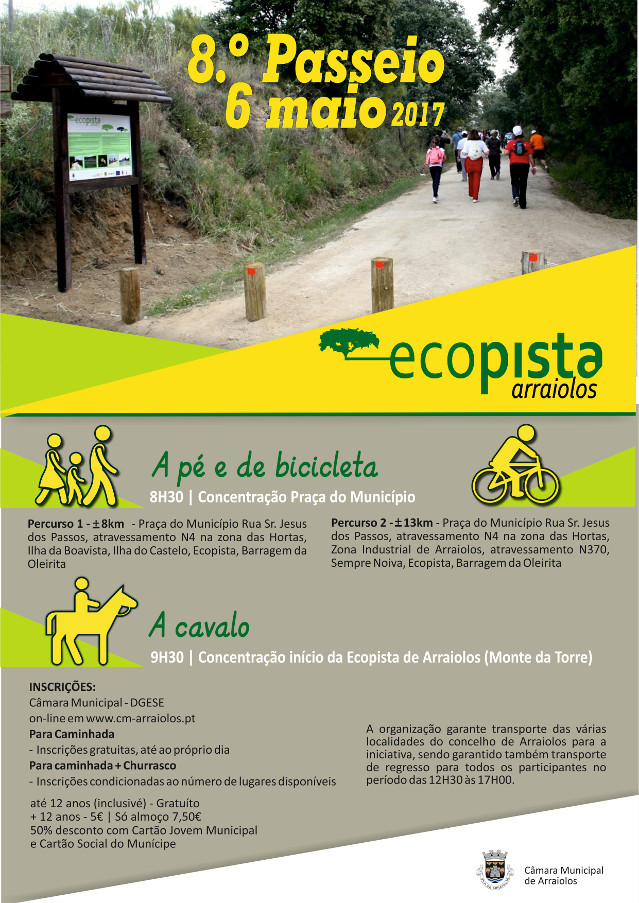 8.º Passeio
6 maio 2017

ecopista

ecopista
arraiolos

A pé e de bicicleta
8H30 | Concentração Praça do Município

Percurso 1 - ±8km - Praça do Município Rua Sr. Jesus dos Passos, atravessamento N4 na zona das Hortas, Ilha da Boavista, Ilha do Castelo, Ecopista, Barragem da Oleirita

Percurso 2 - ±13km - Praça do Município Rua Sr. Jesus dos Passos, atravessamento N4 na zona das Hortas, Zona Industrial de Arraiolos, atravessamento N370, Sempre Noiva, Ecopista, Barragem da Oleirita

A cavalo
9H30 | Concentração início da Ecopista de Arraiolos (Monte da Torre)

INSCRIÇÕES:
Câmara Municipal - DGESE
on-line em www.cm-arraiolos.pt
Para Caminhada
- Inscrições gratuitas, até ao próprio dia
Para caminhada + Churrasco
- Inscrições condicionadas ao número de lugares disponíveis

até 12 anos (inclusivé) - Gratuito
+ 12 anos - 5€ | Só almoço 7,50€
50% desconto com Cartão Jovem Municipal e Cartão Social do Munícipe

A organização garante transporte das várias localidades do concelho de Arraiolos para a iniciativa, sendo garantido também transporte de regresso para todos os participantes no período das 12H30 às 17H00.

Câmara Municipal de Arraiolos